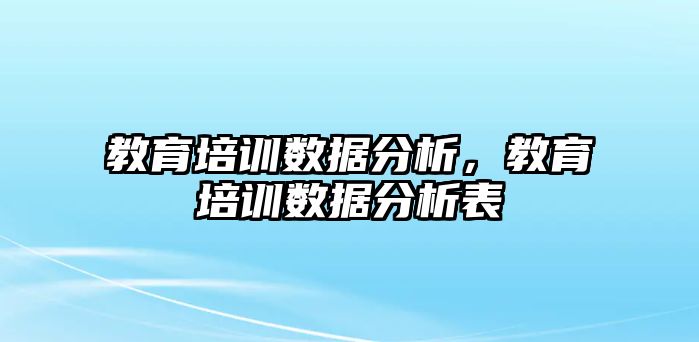 教育培训数据分析，教育培训数据分析表